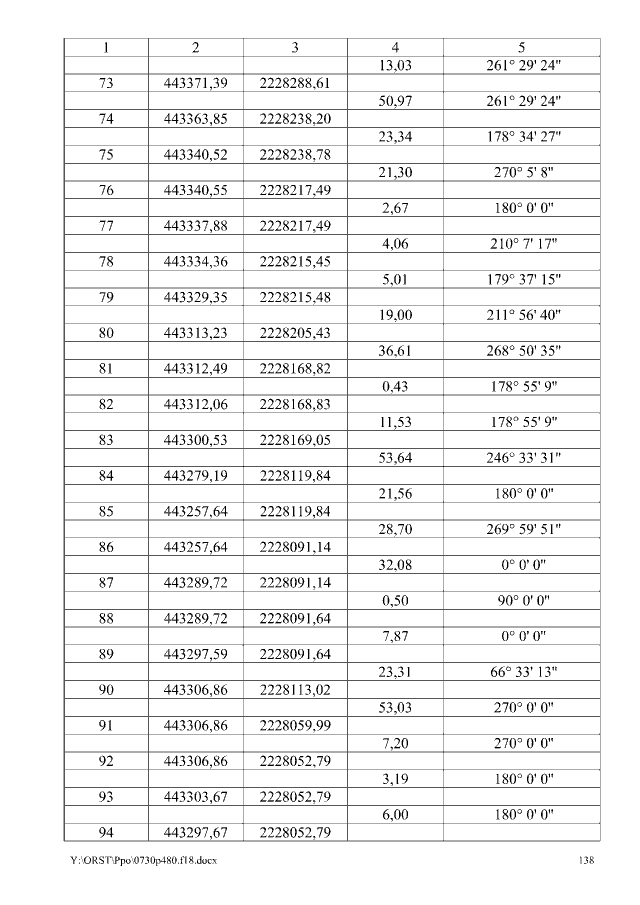 | 1 | 2 | 3 | 4 | 5 |
|---|---|---|---|---|
| | | | 13,03 | 261° 29' 24" |
| 73 | 443371,39 | 2228288,61 | | |
| | | | 50,97 | 261° 29' 24" |
| 74 | 443363,85 | 2228238,20 | | |
| | | | 23,34 | 178° 34' 27" |
| 75 | 443340,52 | 2228238,78 | | |
| | | | 21,30 | 270° 5' 8" |
| 76 | 443340,55 | 2228217,49 | | |
| | | | 2,67 | 180° 0' 0" |
| 77 | 443337,88 | 2228217,49 | | |
| | | | 4,06 | 210° 7' 17" |
| 78 | 443334,36 | 2228215,45 | | |
| | | | 5,01 | 179° 37' 15" |
| 79 | 443329,35 | 2228215,48 | | |
| | | | 19,00 | 211° 56' 40" |
| 80 | 443313,23 | 2228205,43 | | |
| | | | 36,61 | 268° 50' 35" |
| 81 | 443312,49 | 2228168,82 | | |
| | | | 0,43 | 178° 55' 9" |
| 82 | 443312,06 | 2228168,83 | | |
| | | | 11,53 | 178° 55' 9" |
| 83 | 443300,53 | 2228169,05 | | |
| | | | 53,64 | 246° 33' 31" |
| 84 | 443279,19 | 2228119,84 | | |
| | | | 21,56 | 180° 0' 0" |
| 85 | 443257,64 | 2228119,84 | | |
| | | | 28,70 | 269° 59' 51" |
| 86 | 443257,64 | 2228091,14 | | |
| | | | 32,08 | 0° 0' 0" |
| 87 | 443289,72 | 2228091,14 | | |
| | | | 0,50 | 90° 0' 0" |
| 88 | 443289,72 | 2228091,64 | | |
| | | | 7,87 | 0° 0' 0" |
| 89 | 443297,59 | 2228091,64 | | |
| | | | 23,31 | 66° 33' 13" |
| 90 | 443306,86 | 2228113,02 | | |
| | | | 53,03 | 270° 0' 0" |
| 91 | 443306,86 | 2228059,99 | | |
| | | | 7,20 | 270° 0' 0" |
| 92 | 443306,86 | 2228052,79 | | |
| | | | 3,19 | 180° 0' 0" |
| 93 | 443303,67 | 2228052,79 | | |
| | | | 6,00 | 180° 0' 0" |
| 94 | 443297,67 | 2228052,79 | | |

Y:\ORST\Ppo\0730p480.f18.docx 138